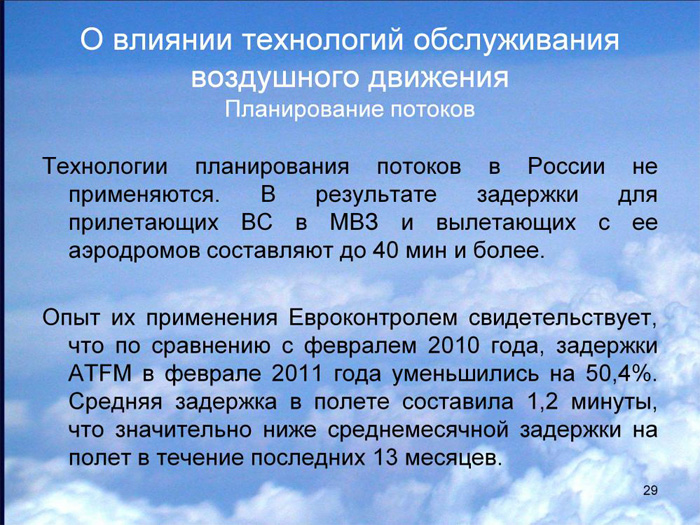 О влиянии технологий обслуживания воздушного движения
Планирование потоков

Технологии планирования потоков в России не применяются. В результате задержки для прилетающих ВС в МВЗ и вылетающих с ее аэродромов составляют до 40 мин и более.

Опыт их применения Евроконтролем свидетельствует, что по сравнению с февралем 2010 года, задержки ATFM в феврале 2011 года уменьшились на 50,4%. Средняя задержка в полете составила 1,2 минуты, что значительно ниже среднемесячной задержки на полет в течение последних 13 месяцев.

29